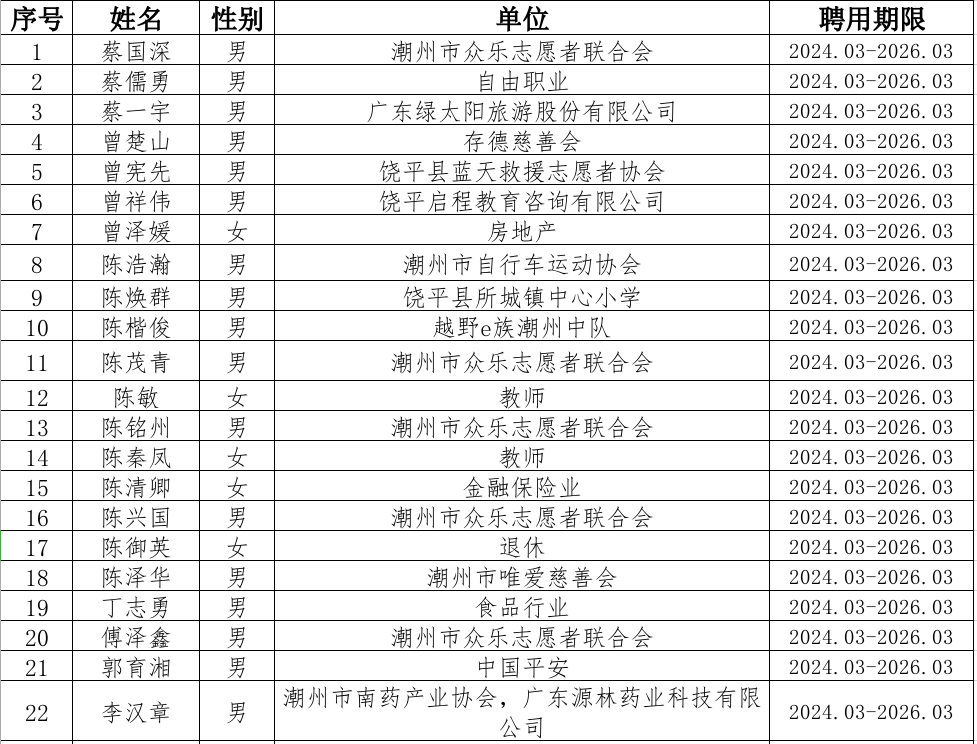 | 序号 | 姓名 | 性别 | 单位 | 聘用期限 |
|---|---|---|---|---|
| 1 | 蔡国深 | 男 | 潮州市众乐志愿者联合会 | 2024.03-2026.03 |
| 2 | 蔡儒勇 | 男 | 自由职业 | 2024.03-2026.03 |
| 3 | 蔡一宇 | 男 | 广东绿太阳旅游股份有限公司 | 2024.03-2026.03 |
| 4 | 曾楚山 | 男 | 存德慈善会 | 2024.03-2026.03 |
| 5 | 曾宪先 | 男 | 饶平县蓝天救援志愿者协会 | 2024.03-2026.03 |
| 6 | 曾祥伟 | 男 | 饶平启程教育咨询有限公司 | 2024.03-2026.03 |
| 7 | 曾泽媛 | 女 | 房地产 | 2024.03-2026.03 |
| 8 | 陈浩瀚 | 男 | 潮州市自行车运动协会 | 2024.03-2026.03 |
| 9 | 陈焕群 | 男 | 饶平县所城镇中心小学 | 2024.03-2026.03 |
| 10 | 陈楷俊 | 男 | 越野e族潮州中队 | 2024.03-2026.03 |
| 11 | 陈茂青 | 男 | 潮州市众乐志愿者联合会 | 2024.03-2026.03 |
| 12 | 陈敏 | 女 | 教师 | 2024.03-2026.03 |
| 13 | 陈铭州 | 男 | 潮州市众乐志愿者联合会 | 2024.03-2026.03 |
| 14 | 陈秦凤 | 女 | 教师 | 2024.03-2026.03 |
| 15 | 陈清卿 | 女 | 金融保险业 | 2024.03-2026.03 |
| 16 | 陈兴国 | 男 | 潮州市众乐志愿者联合会 | 2024.03-2026.03 |
| 17 | 陈御英 | 女 | 退休 | 2024.03-2026.03 |
| 18 | 陈泽华 | 男 | 潮州市唯爱慈善会 | 2024.03-2026.03 |
| 19 | 丁志勇 | 男 | 食品行业 | 2024.03-2026.03 |
| 20 | 傅泽鑫 | 男 | 潮州市众乐志愿者联合会 | 2024.03-2026.03 |
| 21 | 郭育湘 | 男 | 中国平安 | 2024.03-2026.03 |
| 22 | 李汉章 | 男 | 潮州市南药产业协会，广东源林药业科技有限公司 | 2024.03-2026.03 |